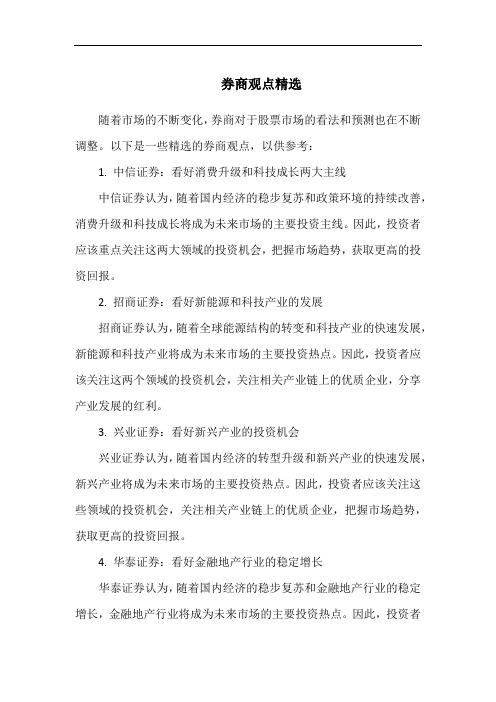 券商观点精选

随着市场的不断变化，券商对于股票市场的看法和预测也在不断调整。以下是一些精选的券商观点，以供参考：

1. 中信证券：看好消费升级和科技成长两大主线

中信证券认为，随着国内经济的稳步复苏和政策环境的持续改善，消费升级和科技成长将成为未来市场的主要投资主线。因此，投资者应该重点关注这两大领域的投资机会，把握市场趋势，获取更高的投资回报。

2. 招商证券：看好新能源和科技产业的发展

招商证券认为，随着全球能源结构的转变和科技产业的快速发展，新能源和科技产业将成为未来市场的主要投资热点。因此，投资者应该关注这两个领域的投资机会，关注相关产业链上的优质企业，分享产业发展的红利。

3. 兴业证券：看好新兴产业的投资机会

兴业证券认为，随着国内经济的转型升级和新兴产业的快速发展，新兴产业将成为未来市场的主要投资热点。因此，投资者应该关注这些领域的投资机会，关注相关产业链上的优质企业，把握市场趋势，获取更高的投资回报。

4. 华泰证券：看好金融地产行业的稳定增长

华泰证券认为，随着国内经济的稳步复苏和金融地产行业的稳定增长，金融地产行业将成为未来市场的主要投资热点。因此，投资者